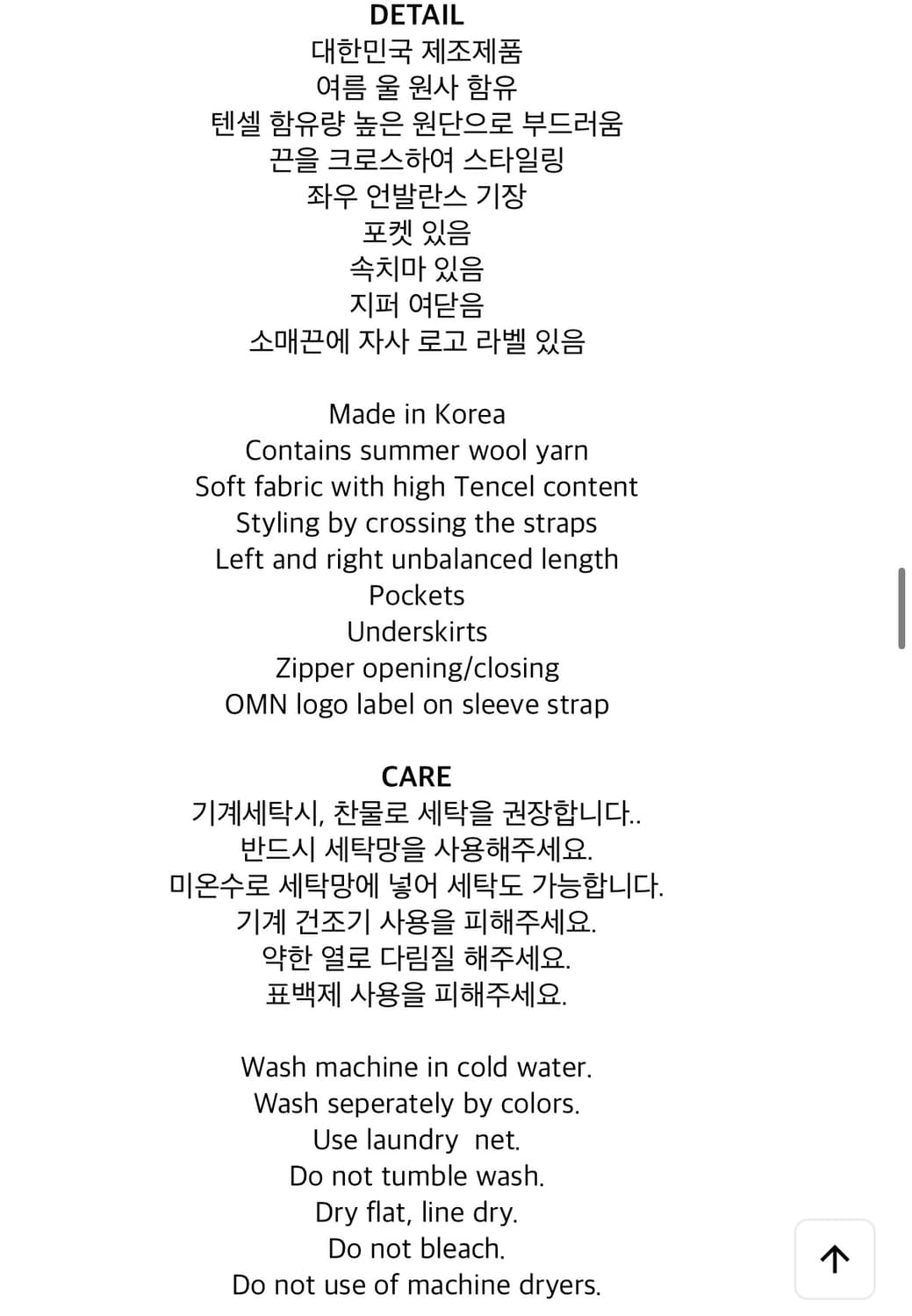 DETAIL
대한민국 제조제품
여름 울 원사 함유
텐셀 함유량 높은 원단으로 부드러움
끈을 크로스하여 스타일링
좌우 언발란스 기장
포켓 있음
속치마 있음
지퍼 여닫음
소매끈에 자사 로고 라벨 있음

Made in Korea
Contains summer wool yarn
Soft fabric with high Tencel content
Styling by crossing the straps
Left and right unbalanced length
Pockets
Underskirts
Zipper opening/closing
OMN logo label on sleeve strap

CARE
기계세탁시, 찬물로 세탁을 권장합니다..
반드시 세탁망을 사용해주세요.
미온수로 세탁망에 넣어 세탁도 가능합니다.
기계 건조기 사용을 피해주세요.
약한 열로 다림질 해주세요.
표백제 사용을 피해주세요.

Wash machine in cold water.
Wash seperately by colors.
Use laundry net.
Do not tumble wash.
Dry flat, line dry.
Do not bleach.
Do not use of machine dryers.